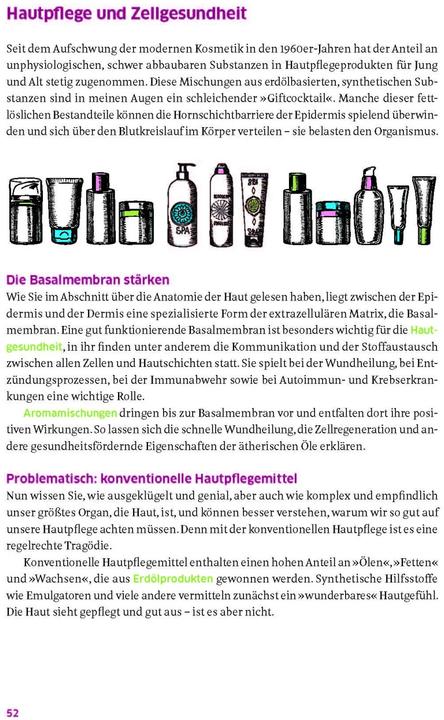 Hautpflege und Zellgesundheit

Seit dem Aufschwung der modernen Kosmetik in den 1960er-Jahren hat der Anteil an unphysiologischen, schwer abbaubaren Substanzen in Hautpflegeprodukten für Jung und Alt stetig zugenommen. Diese Mischungen aus erdölbasierten, synthetischen Substanzen sind in meinen Augen ein schleichender »Giftcocktail«. Manche dieser fettlöslichen Bestandteile können die Hornschichtbarriere der Epidermis spielend überwinden und sich über den Blutkreislauf im Körper verteilen – sie belasten den Organismus.

SPA

SPA

Die Basalmembran stärken
Wie Sie im Abschnitt über die Anatomie der Haut gelesen haben, liegt zwischen der Epidermis und der Dermis eine spezialisierte Form der extrazellulären Matrix, die Basalmembran. Eine gut funktionierende Basalmembran ist besonders wichtig für die Hautgesundheit, in ihr finden unter anderem die Kommunikation und der Stoffaustausch zwischen allen Zellen und Hautschichten statt. Sie spielt bei der Wundheilung, bei Entzündungsprozessen, bei der Immunabwehr sowie bei Autoimmun- und Krebserkrankungen eine wichtige Rolle.

Aromamischungen dringen bis zur Basalmembran vor und entfalten dort ihre positiven Wirkungen. So lassen sich die schnelle Wundheilung, die Zellregeneration und andere gesundheitsfördernde Eigenschaften der ätherischen Öle erklären.

Problematisch: konventionelle Hautpflegemittel
Nun wissen Sie, wie ausgeklügelt und genial, aber auch wie komplex und empfindlich unser größtes Organ, die Haut, ist, und können besser verstehen, warum wir so gut auf unsere Hautpflege achten müssen. Denn mit der konventionellen Hautpflege ist es eine regelrechte Tragödie.

Konventionelle Hautpflegemittel enthalten einen hohen Anteil an »Ölen«, »Fetten« und »Wachsen«, die aus Erdölprodukten gewonnen werden. Synthetische Hilfsstoffe wie Emulgatoren und viele andere vermitteln zunächst ein »wunderbares« Hautgefühl. Die Haut sieht gepflegt und gut aus – ist es aber nicht.

52